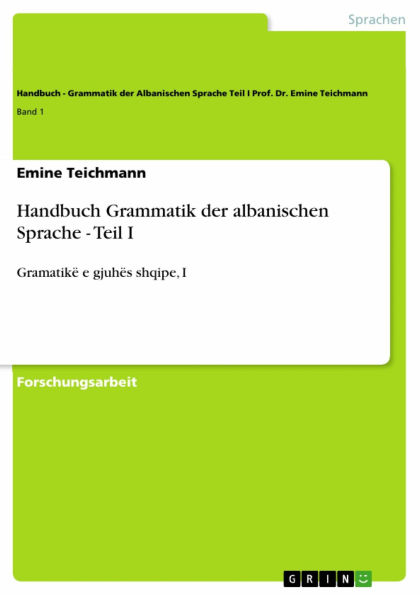 Sprachen

Handbuch - Grammatik der Albanischen Sprache Teil I Prof. Dr. Emine Teichmann

Band 1

Emine Teichmann

Handbuch Grammatik der albanischen Sprache - Teil I

Gramatikë e gjuhës shqipe, I

Forschungsarbeit

GRIN